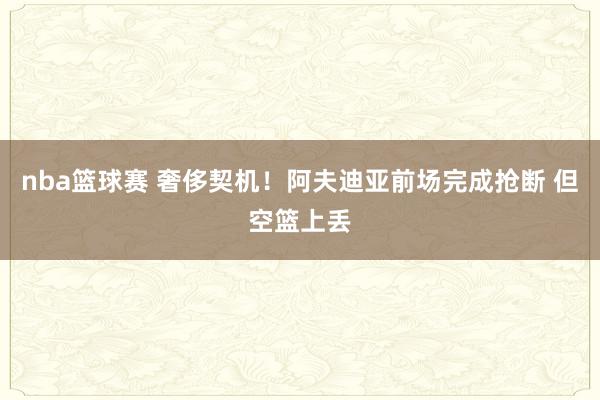 nba篮球赛 奢侈契机！阿夫迪亚前场完成抢断 但空篮上丢